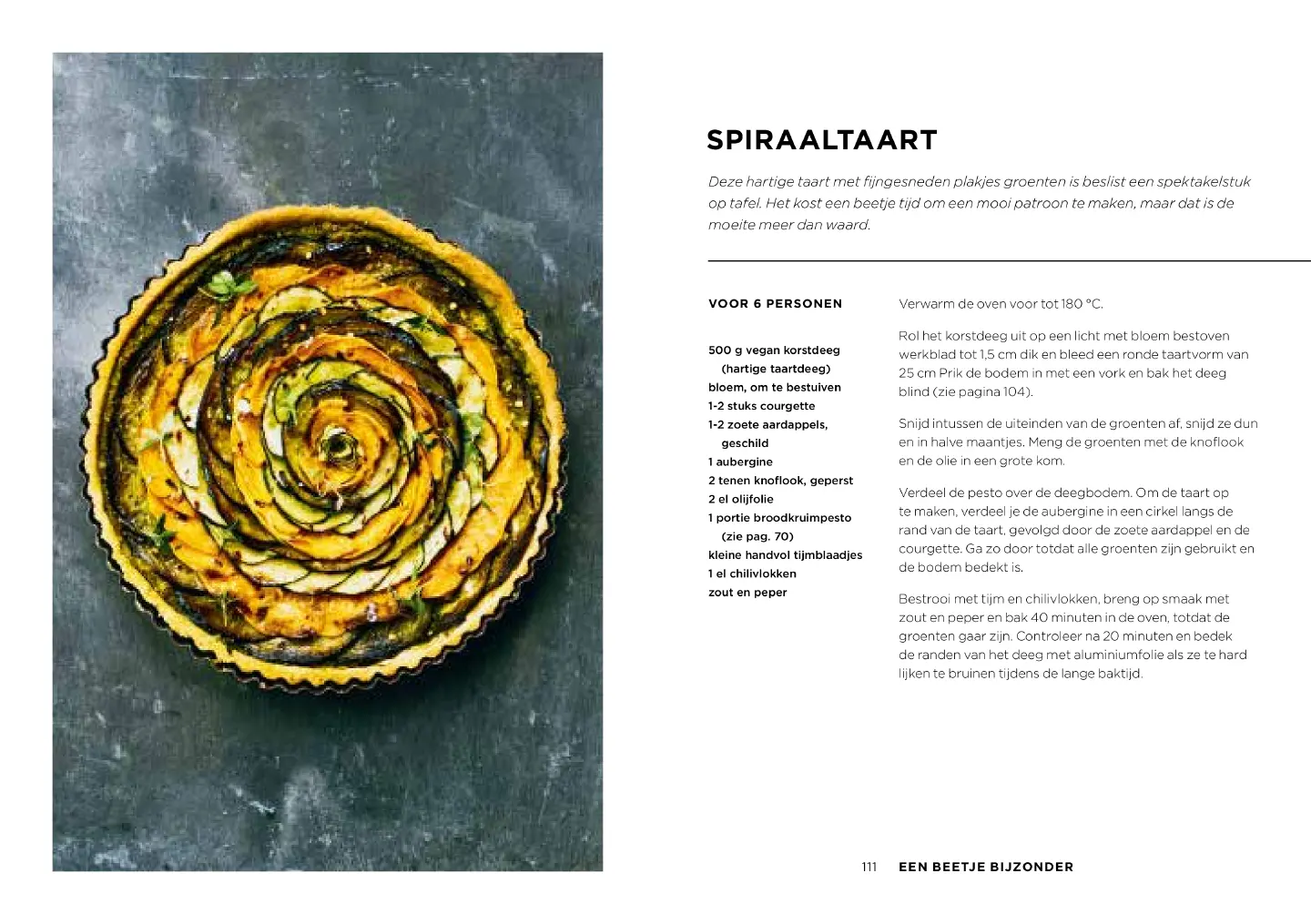 SPIRAALTAART

Deze hartige taart met fijngesneden plakjes groenten is beslist een spektakelstuk op tafel. Het kost een beetje tijd om een mooi patroon te maken, maar dat is de moeite meer dan waard.

VOOR 6 PERSONEN

500 g vegan korstdeeg (hartige taartdeeg)
bloem, om te bestuiven
1-2 stuks courgette
1-2 zoete aardappels, geschild
1 aubergine
2 tenen knoflook, geperst
2 el olijfolie
1 portie broodkruimpesto (zie pag. 70)
kleine handvol tijmblaadjes
1 el chilivlokken
zout en peper

Verwarm de oven voor tot 180 °C.

Rol het korstdeeg uit op een licht met bloem bestoven werkblad tot 1,5 cm dik en bleed een ronde taartvorm van 25 cm Prik de bodem in met een vork en bak het deeg blind (zie pagina 104).

Snijd intussen de uiteinden van de groenten af, snijd ze dun en in halve maantjes. Meng de groenten met de knoflook en de olie in een grote kom.

Verdeel de pesto over de deegbodem. Om de taart op te maken, verdeel je de aubergine in een cirkel langs de rand van de taart, gevolgd door de zoete aardappel en de courgette. Ga zo door totdat alle groenten zijn gebruikt en de bodem bedekt is.

Bestrooi met tijm en chilivlokken, breng op smaak met zout en peper en bak 40 minuten in de oven, totdat de groenten gaar zijn. Controleer na 20 minuten en bedek de randen van het deeg met aluminiumfolie als ze te hard lijken te bruinen tijdens de lange baktijd.

111 EEN BEETJE BIJZONDER